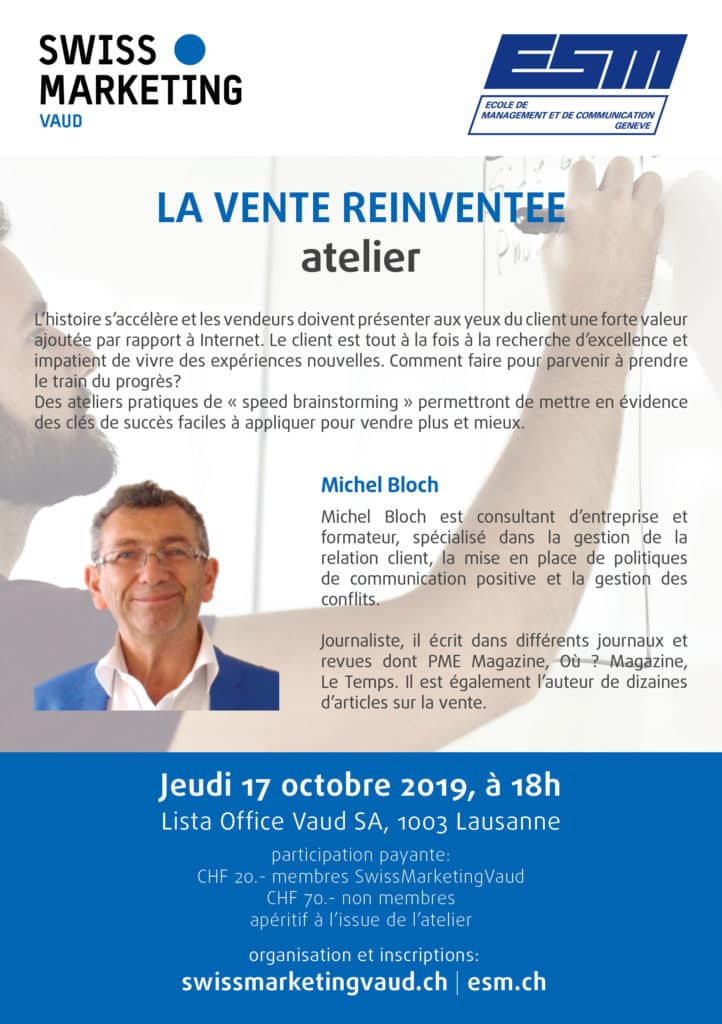 SWISS MARKETING
VAUD

ESM
ECOLE DE MANAGEMENT ET DE COMMUNICATION GENEVE

LA VENTE REINVENTEE
atelier

L'histoire s'accélère et les vendeurs doivent présenter aux yeux du client une forte valeur ajoutée par rapport à Internet. Le client est tout à la fois à la recherche d'excellence et impatient de vivre des expériences nouvelles. Comment faire pour parvenir à prendre le train du progrès?
Des ateliers pratiques de « speed brainstorming » permettront de mettre en évidence des clés de succès faciles à appliquer pour vendre plus et mieux.

Michel Bloch

Michel Bloch est consultant d'entreprise et formateur, spécialisé dans la gestion de la relation client, la mise en place de politiques de communication positive et la gestion des conflits.

Journaliste, il écrit dans différents journaux et revues dont PME Magazine, Où ? Magazine, Le Temps. Il est également l'auteur de dizaines d'articles sur la vente.

Jeudi 17 octobre 2019, à 18h
Lista Office Vaud SA, 1003 Lausanne

participation payante:
CHF 20.- membres SwissMarketingVaud
CHF 70.- non membres
apéritif à l'issue de l'atelier

organisation et inscriptions:
swissmarketingvaud.ch | esm.ch